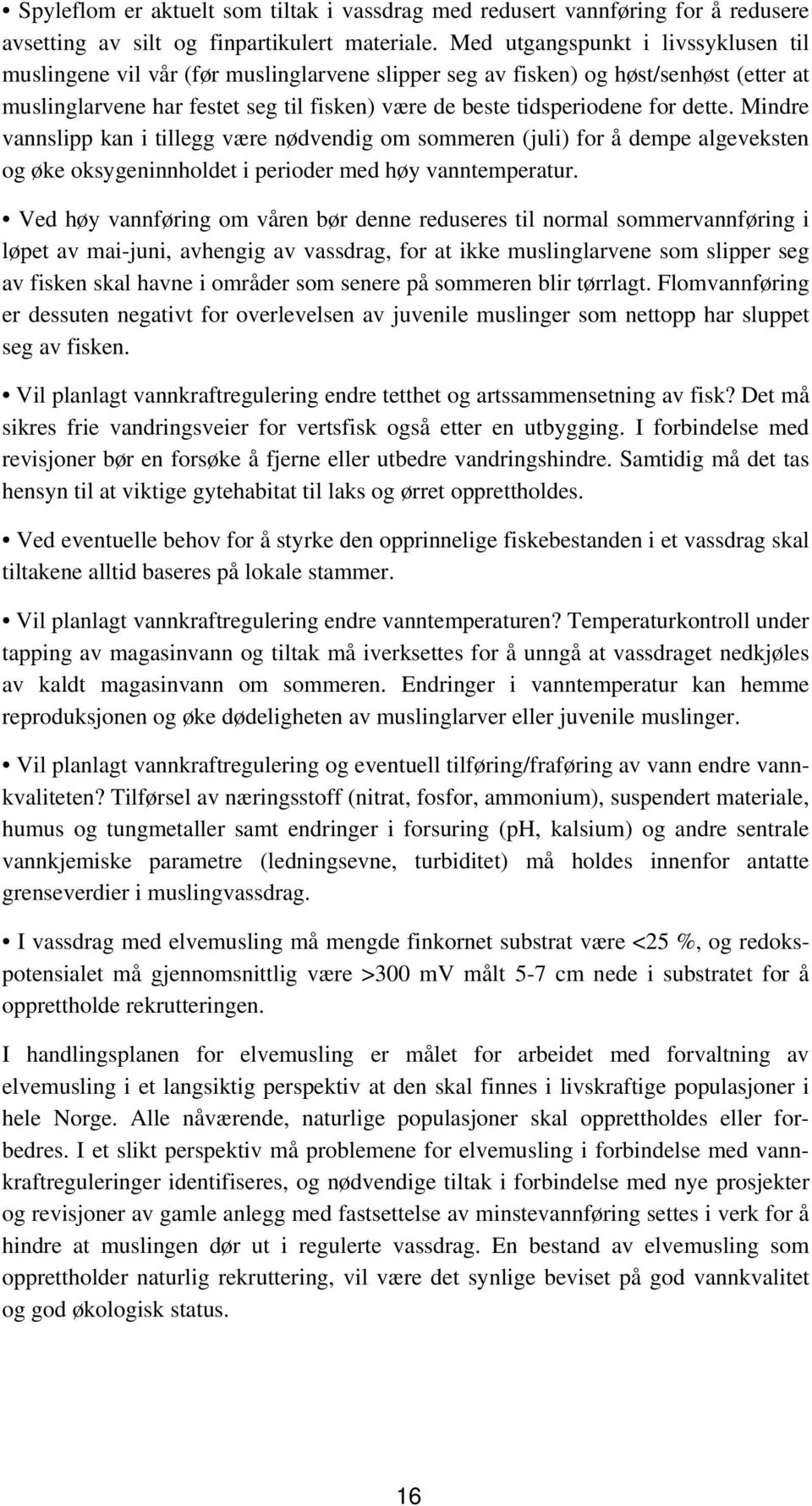 • Spyleflom er aktuelt som tiltak i vassdrag med redusert vannføring for å redusere avsetting av silt og finpartikulert materiale. Med utgangspunkt i livssyklusen til muslingene vil vår (før muslinglarvene slipper seg av fisken) og høst/senhøst (etter at muslinglarvene har festet seg til fisken) være de beste tidsperiodene for dette. Mindre vannslipp kan i tillegg være nødvendig om sommeren (juli) for å dempe algeveksten og øke oksygeninnholdet i perioder med høy vanntemperatur.

• Ved høy vannføring om våren bør denne reduseres til normal sommervannføring i løpet av mai-juni, avhengig av vassdrag, for at ikke muslinglarvene som slipper seg av fisken skal havne i områder som senere på sommeren blir tørrlagt. Flomvannføring er dessuten negativt for overlevelsen av juvenile muslinger som nettopp har sluppet seg av fisken.

• Vil planlagt vannkraftregulering endre tetthet og artssammensetning av fisk? Det må sikres frie vandringsveier for vertsfisk også etter en utbygging. I forbindelse med revisjoner bør en forsøke å fjerne eller utbedre vandringshindre. Samtidig må det tas hensyn til at viktige gytehabitat til laks og ørret opprettholdes.

• Ved eventuelle behov for å styrke den opprinnelige fiskebestanden i et vassdrag skal tiltakene alltid baseres på lokale stammer.

• Vil planlagt vannkraftregulering endre vanntemperaturen? Temperaturkontroll under tapping av magasinvann og tiltak må iverksettes for å unngå at vassdraget nedkjøles av kaldt magasinvann om sommeren. Endringer i vanntemperatur kan hemme reproduksjonen og øke dødeligheten av muslinglarver eller juvenile muslinger.

• Vil planlagt vannkraftregulering og eventuell tilføring/fraføring av vann endre vannkvaliteten? Tilførsel av næringsstoff (nitrat, fosfor, ammonium), suspendert materiale, humus og tungmetaller samt endringer i forsuring (pH, kalsium) og andre sentrale vannkjemiske parametre (ledningsevne, turbiditet) må holdes innenfor antatte grenseverdier i muslingvassdrag.

• I vassdrag med elvemusling må mengde finkornet substrat være <25 %, og redokspotensialet må gjennomsnittlig være >300 mV målt 5-7 cm nede i substratet for å opprettholde rekrutteringen.

I handlingsplanen for elvemusling er målet for arbeidet med forvaltning av elvemusling i et langsiktig perspektiv at den skal finnes i livskraftige populasjoner i hele Norge. Alle nåværende, naturlige populasjoner skal opprettholdes eller forbedres. I et slikt perspektiv må problemene for elvemusling i forbindelse med vannkraftreguleringer identifiseres, og nødvendige tiltak i forbindelse med nye prosjekter og revisjoner av gamle anlegg med fastsettelse av minstevannføring settes i verk for å hindre at muslingen dør ut i regulerte vassdrag. En bestand av elvemusling som opprettholder naturlig rekruttering, vil være det synlige beviset på god vannkvalitet og god økologisk status.

16